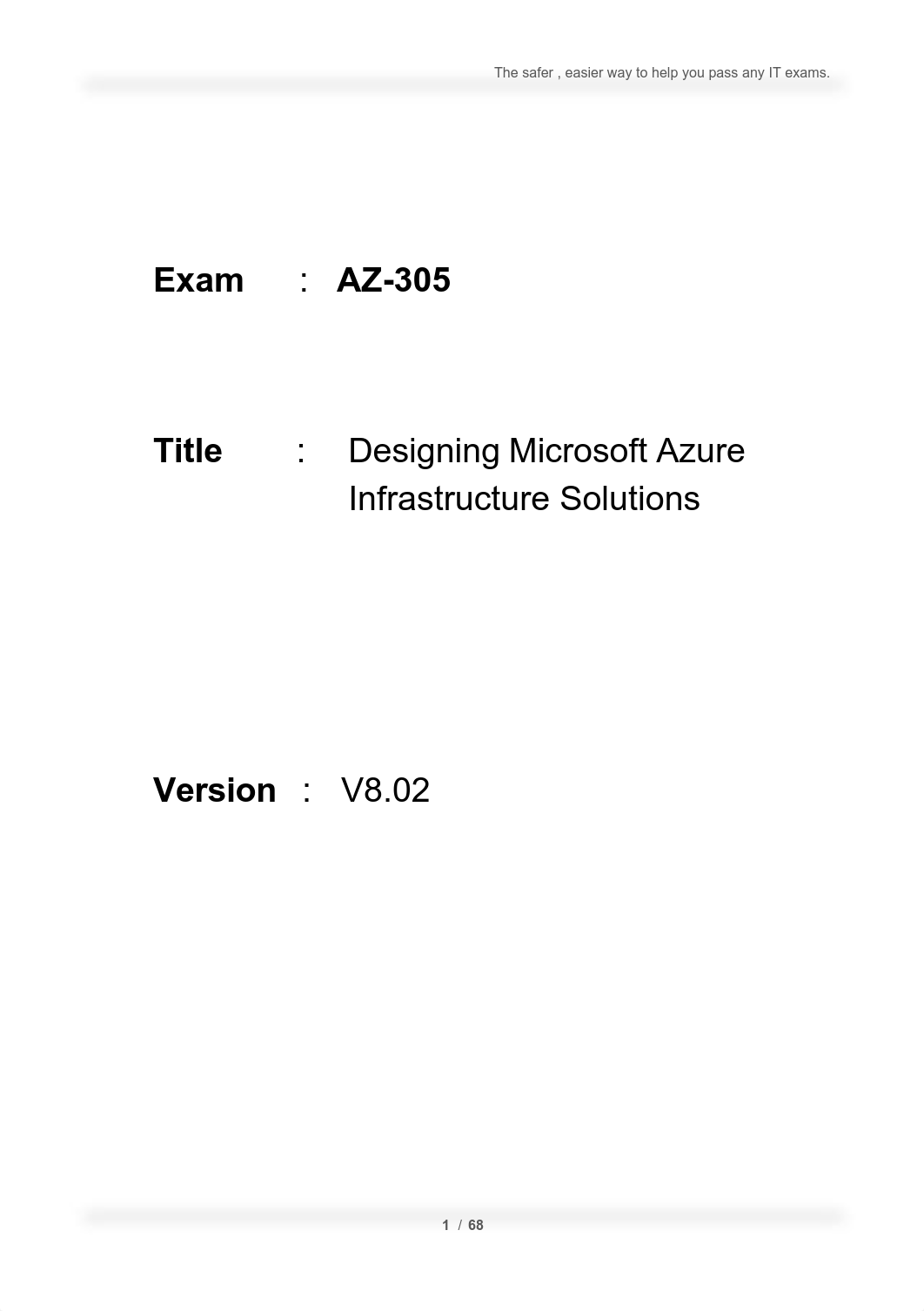 The safer , easier way to help you pass any IT exams.

Exam : AZ-305

Title : Designing Microsoft Azure Infrastructure Solutions

Version : V8.02

1 / 68